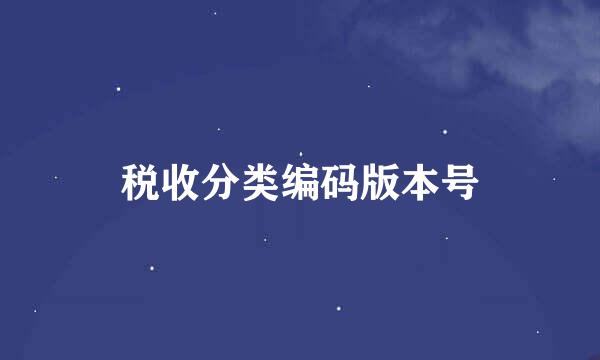 税收分类编码版本号